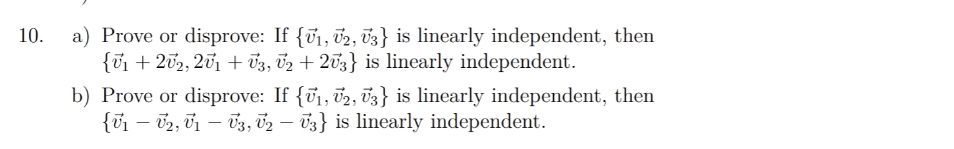 10. a) Prove or disprove: If $\{\vec{v}_1, \vec{v}_2, \vec{v}_3\}$ is linearly independent, then $\{\vec{v}_1 + 2\vec{v}_2, 2\vec{v}_1 + \vec{v}_3, \vec{v}_2 + 2\vec{v}_3\}$ is linearly independent.

b) Prove or disprove: If $\{\vec{v}_1, \vec{v}_2, \vec{v}_3\}$ is linearly independent, then $\{\vec{v}_1 - \vec{v}_2, \vec{v}_1 - \vec{v}_3, \vec{v}_2 - \vec{v}_3\}$ is linearly independent.